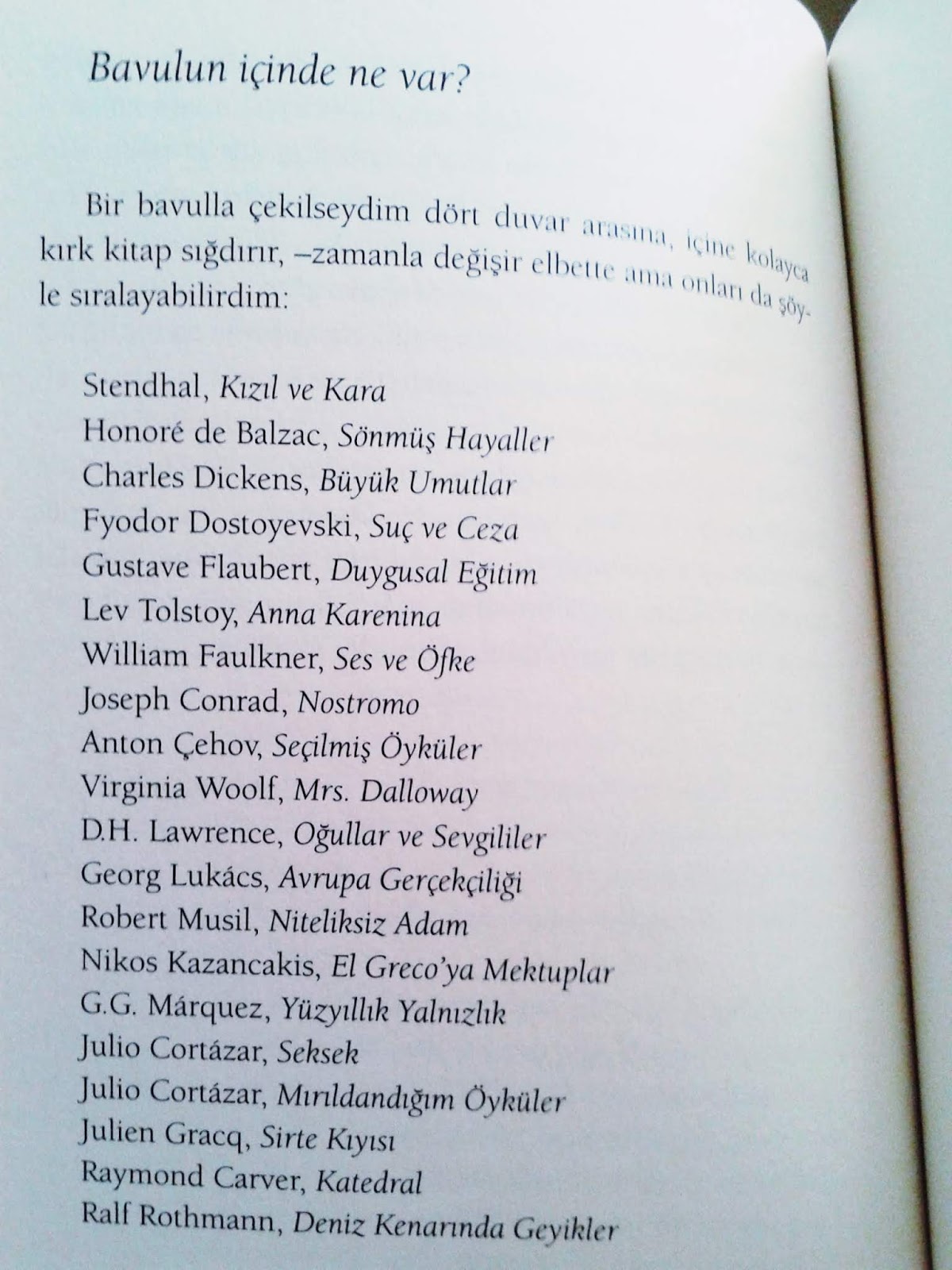 Bavulun içinde ne var?

Bir bavulla çekilseydim dört duvar arasına, içine kolayca kırk kitap sığdırır, –zamanla değişir elbette ama onları da şöyle sıralayabilirdim:

Stendhal, Kızıl ve Kara
Honoré de Balzac, Sönmüş Hayaller
Charles Dickens, Büyük Umutlar
Fyodor Dostoyevski, Suç ve Ceza
Gustave Flaubert, Duygusal Eğitim
Lev Tolstoy, Anna Karenina
William Faulkner, Ses ve Öfke
Joseph Conrad, Nostromo
Anton Çehov, Seçilmiş Öyküler
Virginia Woolf, Mrs. Dalloway
D.H. Lawrence, Oğullar ve Sevgililer
Georg Lukács, Avrupa Gerçekçiliği
Robert Musil, Niteliksiz Adam
Nikos Kazancakis, El Greco'ya Mektuplar
G.G. Márquez, Yüzyıllık Yalnızlık
Julio Cortázar, Seksek
Julio Cortázar, Mırıldandığım Öyküler
Julien Gracq, Sirte Kıyısı
Raymond Carver, Katedral
Ralf Rothmann, Deniz Kenarında Geyikler